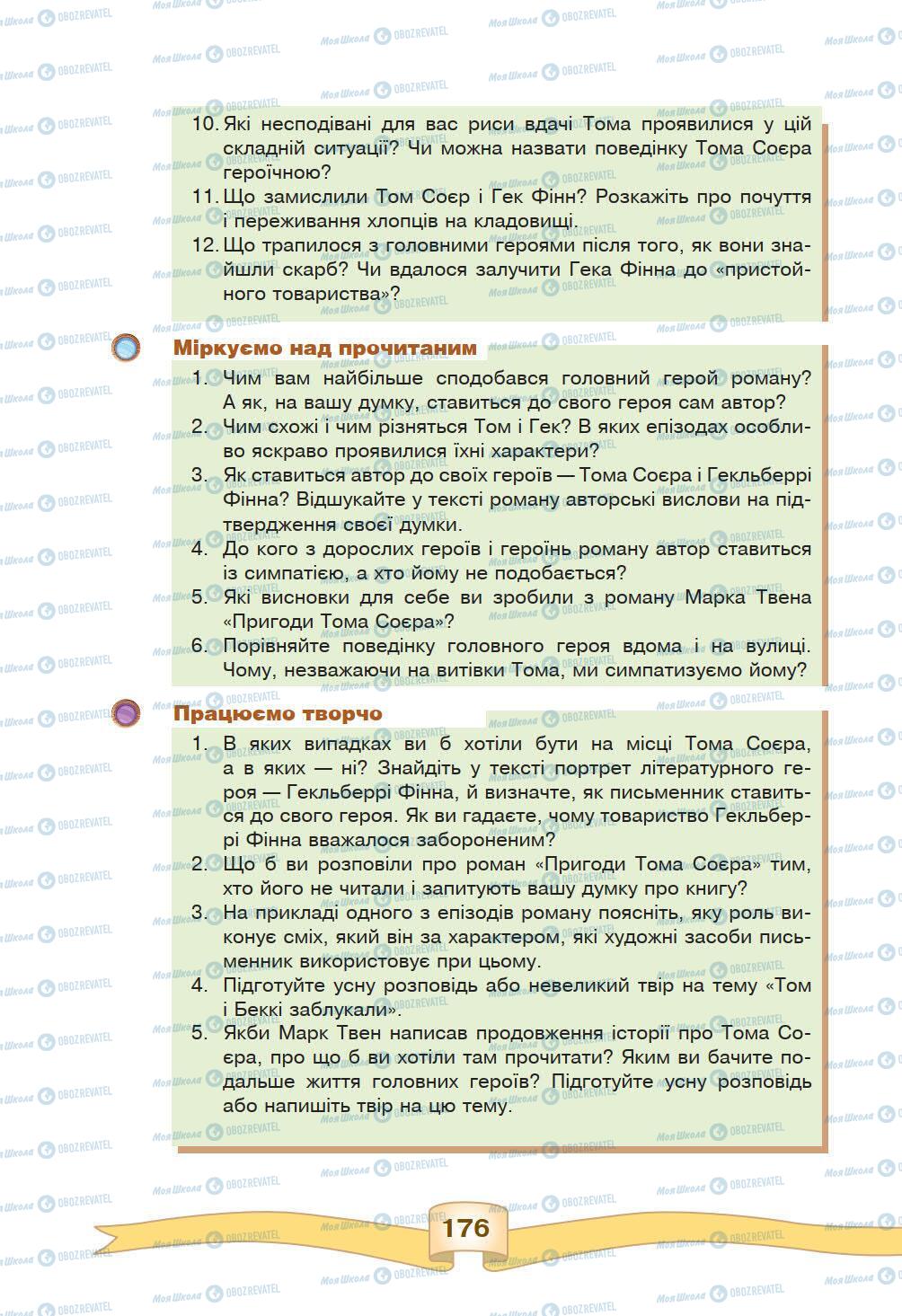 10. Які несподівані для вас риси вдачі Тома проявилися у цій складній ситуації? Чи можна назвати поведінку Тома Соєра героїчною?
11. Що замислили Том Соєр і Гек Фінн? Розкажіть про почуття і переживання хлопців на кладовищі.
12. Що трапилося з головними героями після того, як вони знайшли скарб? Чи вдалося залучити Гека Фінна до «пристойного товариства»?

Міркуємо над прочитаним

1. Чим вам найбільше сподобався головний герой роману? А як, на вашу думку, ставиться до свого героя сам автор?
2. Чим схожі і чим різняться Том і Гек? В яких епізодах особливо яскраво проявилися їхні характери?
3. Як ставиться автор до своїх героїв — Тома Соєра і Гекльберрі Фінна? Відшукайте у тексті роману авторські вислови на підтвердження своєї думки.
4. До кого з дорослих героїв і героїнь роману автор ставиться із симпатією, а хто йому не подобається?
5. Які висновки для себе ви зробили з роману Марка Твена «Пригоди Тома Соєра»?
6. Порівняйте поведінку головного героя вдома і на вулиці. Чому, незважаючи на витівки Тома, ми симпатизуємо йому?

Працюємо творчо

1. В яких випадках ви б хотіли бути на місці Тома Соєра, а в яких — ні? Знайдіть у тексті портрет літературного героя — Гекльберрі Фінна, й визначте, як письменник ставиться до свого героя. Як ви гадаєте, чому товариство Гекльберрі Фінна вважалося забороненим?
2. Що б ви розповіли про роман «Пригоди Тома Соєра» тим, хто його не читали і запитують вашу думку про книгу?
3. На прикладі одного з епізодів роману поясніть, яку роль виконує сміх, який він за характером, які художні засоби письменник використовує при цьому.
4. Підготуйте усну розповідь або невеликий твір на тему «Том і Беккі заблукали».
5. Якби Марк Твен написав продовження історії про Тома Соєра, про що б ви хотіли там прочитати? Яким ви бачите подальше життя головних героїв? Підготуйте усну розповідь або напишіть твір на цю тему.

176